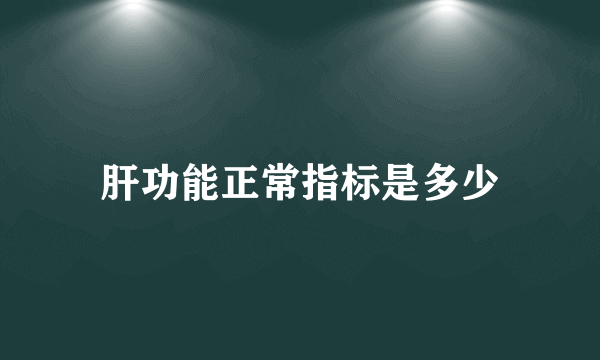 肝功能正常指标是多少